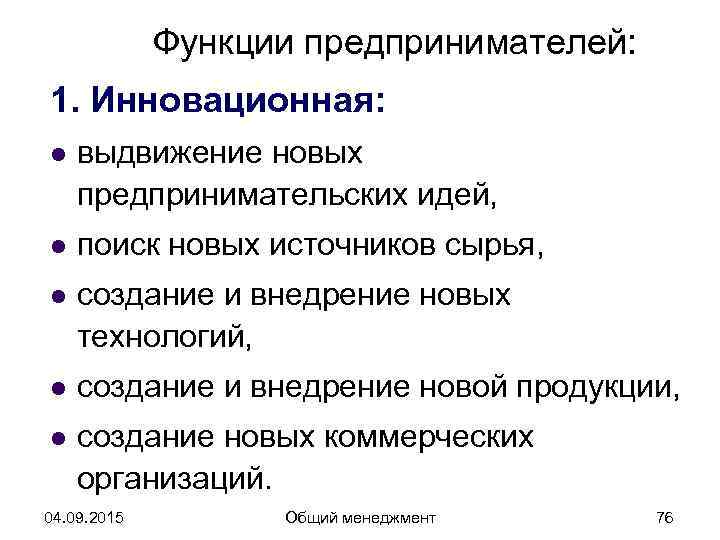 Функции предпринимателей:

1. Инновационная:

• выдвижение новых предпринимательских идей,
• поиск новых источников сырья,
• создание и внедрение новых технологий,
• создание и внедрение новой продукции,
• создание новых коммерческих организаций.

04.09.2015 Общий менеджмент 76